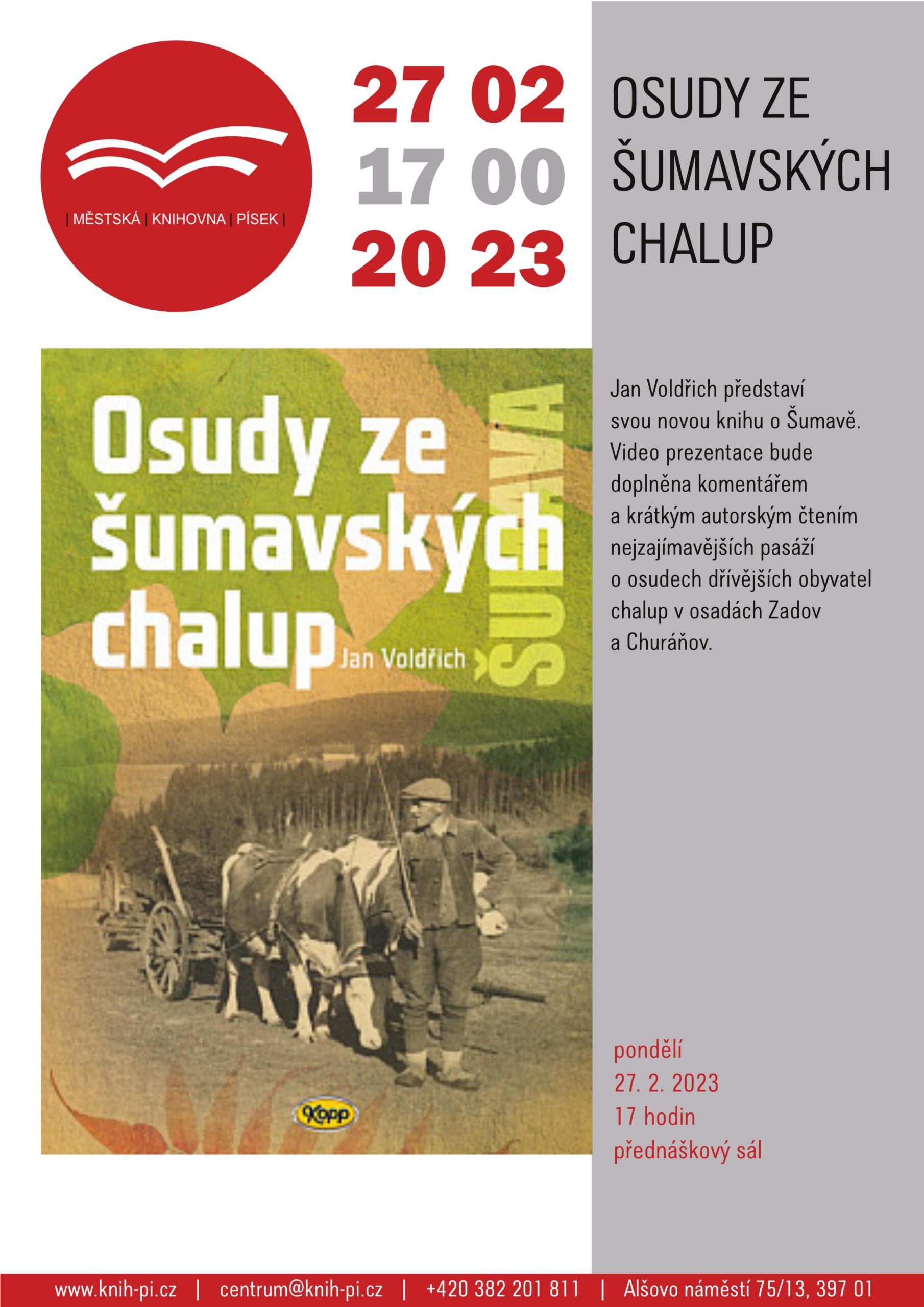 | MĚSTSKÁ | KNIHOVNA | PÍSEK |

27 02
17 00
20 23

OSUDY ZE ŠUMAVSKÝCH CHALUP

Osudy ze šumavských chalup
Jan Voldřich
ŠUMAVA
Kopp

Jan Voldřich představí svou novou knihu o Šumavě. Video prezentace bude doplněna komentářem a krátkým autorským čtením nejzajímavějších pasáží o osudech dřívějších obyvatel chalup v osadách Zadov a Churáňov.

pondělí
27. 2. 2023
17 hodin
přednáškový sál

www.knih-pi.cz | centrum@knih-pi.cz | +420 382 201 811 | Alšovo náměstí 75/13, 397 01